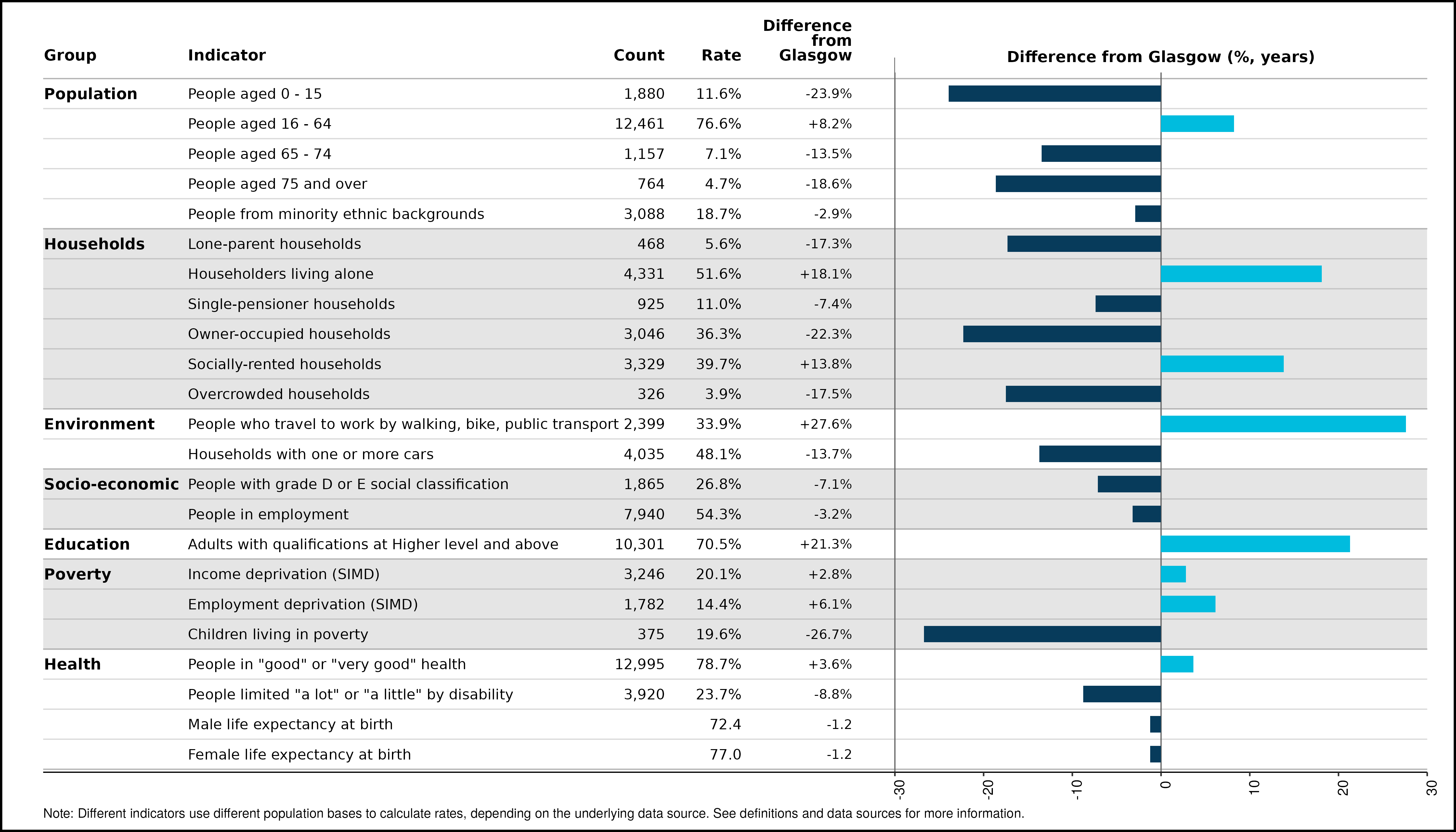 | Group | Indicator | Count | Rate | Difference from Glasgow |
|---|---|---|---|---|
| **Population** | People aged 0 - 15 | 1,880 | 11.6% | -23.9% |
| | People aged 16 - 64 | 12,461 | 76.6% | +8.2% |
| | People aged 65 - 74 | 1,157 | 7.1% | -13.5% |
| | People aged 75 and over | 764 | 4.7% | -18.6% |
| | People from minority ethnic backgrounds | 3,088 | 18.7% | -2.9% |
| **Households** | Lone-parent households | 468 | 5.6% | -17.3% |
| | Householders living alone | 4,331 | 51.6% | +18.1% |
| | Single-pensioner households | 925 | 11.0% | -7.4% |
| | Owner-occupied households | 3,046 | 36.3% | -22.3% |
| | Socially-rented households | 3,329 | 39.7% | +13.8% |
| | Overcrowded households | 326 | 3.9% | -17.5% |
| **Environment** | People who travel to work by walking, bike, public transport | 2,399 | 33.9% | +27.6% |
| | Households with one or more cars | 4,035 | 48.1% | -13.7% |
| **Socio-economic** | People with grade D or E social classification | 1,865 | 26.8% | -7.1% |
| | People in employment | 7,940 | 54.3% | -3.2% |
| **Education** | Adults with qualifications at Higher level and above | 10,301 | 70.5% | +21.3% |
| **Poverty** | Income deprivation (SIMD) | 3,246 | 20.1% | +2.8% |
| | Employment deprivation (SIMD) | 1,782 | 14.4% | +6.1% |
| | Children living in poverty | 375 | 19.6% | -26.7% |
| **Health** | People in "good" or "very good" health | 12,995 | 78.7% | +3.6% |
| | People limited "a lot" or "a little" by disability | 3,920 | 23.7% | -8.8% |
| | Male life expectancy at birth | | 72.4 | -1.2 |
| | Female life expectancy at birth | | 77.0 | -1.2 |

Difference from Glasgow (%, years)

-30 -20 -10 0 10 20 30

Note: Different indicators use different population bases to calculate rates, depending on the underlying data source. See definitions and data sources for more information.